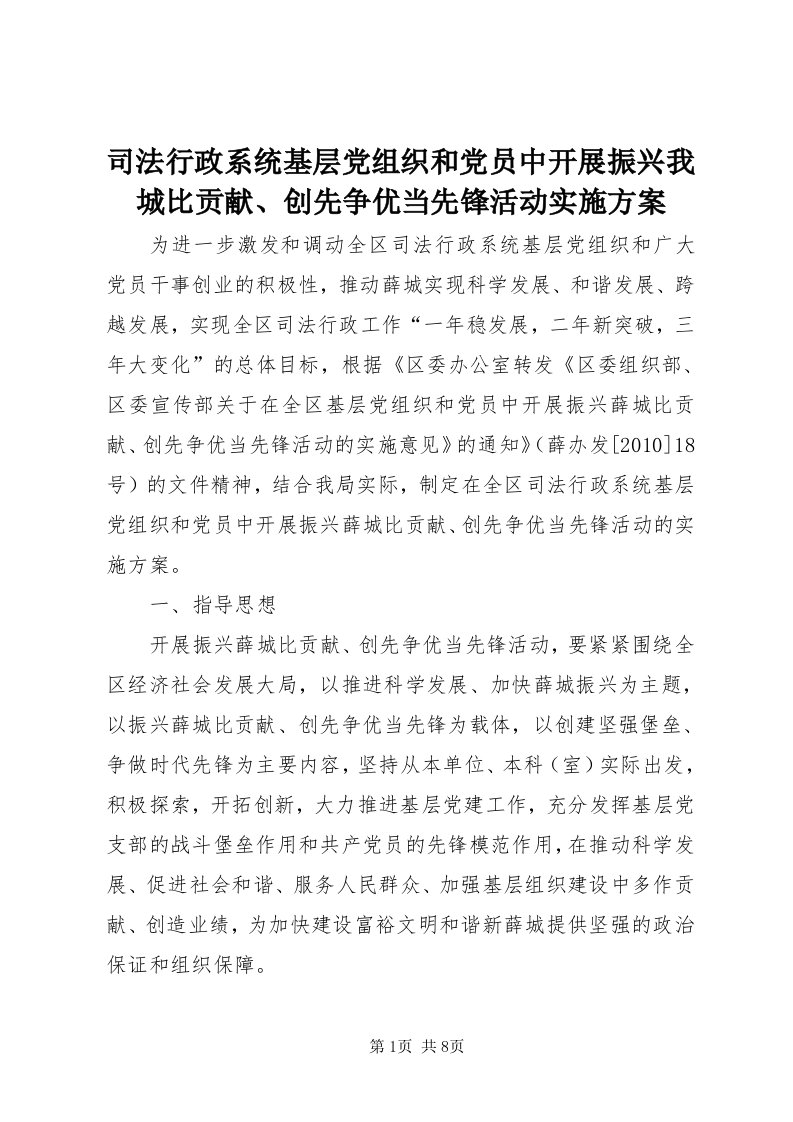 司法行政系统基层党组织和党员中开展振兴我城比贡献、创先争优当先锋活动实施方案

为进一步激发和调动全区司法行政系统基层党组织和广大党员干事创业的积极性，推动薛城实现科学发展、和谐发展、跨越发展，实现全区司法行政工作“一年稳发展，二年新突破，三年大变化”的总体目标，根据《区委办公室转发《区委组织部、区委宣传部关于在全区基层党组织和党员中开展振兴薛城比贡献、创先争优当先锋活动的实施意见》的通知》（薛办发[2010]18号）的文件精神，结合我局实际，制定在全区司法行政系统基层党组织和党员中开展振兴薛城比贡献、创先争优当先锋活动的实施方案。

一、指导思想

开展振兴薛城比贡献、创先争优当先锋活动，要紧紧围绕全区经济社会发展大局，以推进科学发展、加快薛城振兴为主题，以振兴薛城比贡献、创先争优当先锋为载体，以创建坚强堡垒、争做时代先锋为主要内容，坚持从本单位、本科（室）实际出发，积极探索，开拓创新，大力推进基层党建工作，充分发挥基层党支部的战斗堡垒作用和共产党员的先锋模范作用，在推动科学发展、促进社会和谐、服务人民群众、加强基层组织建设中多作贡献、创造业绩，为加快建设富裕文明和谐新薛城提供坚强的政治保证和组织保障。

第1页 共8页